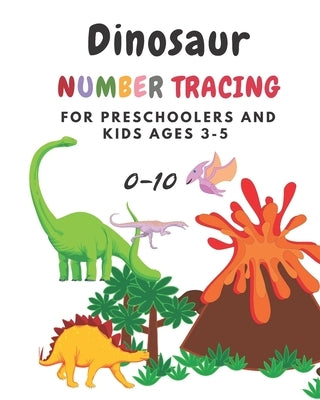 Dinosaur

NUMBER TRACING

FOR PRESCHOOLERS AND KIDS AGES 3-5

0-10